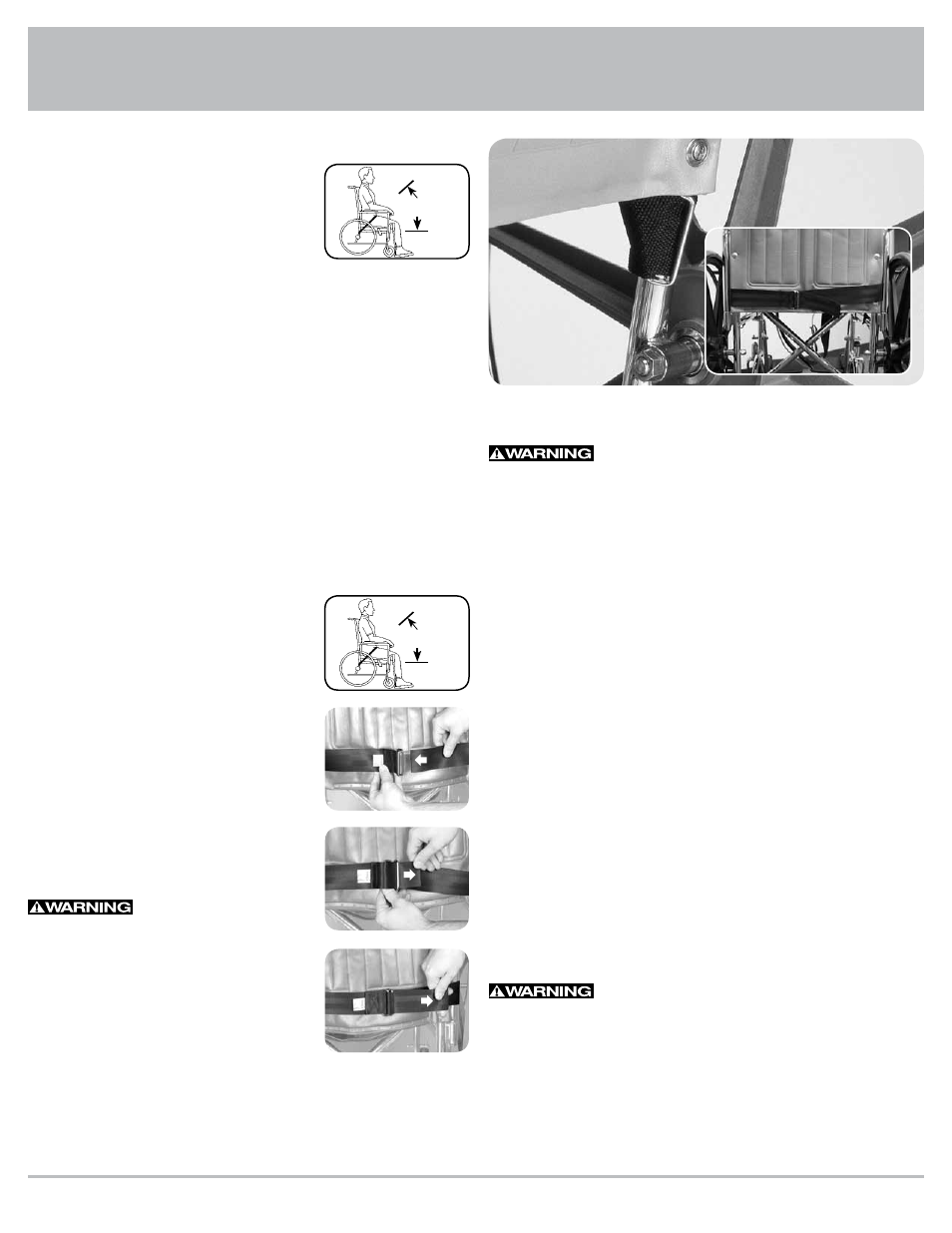 WARNING

WARNING

WARNING